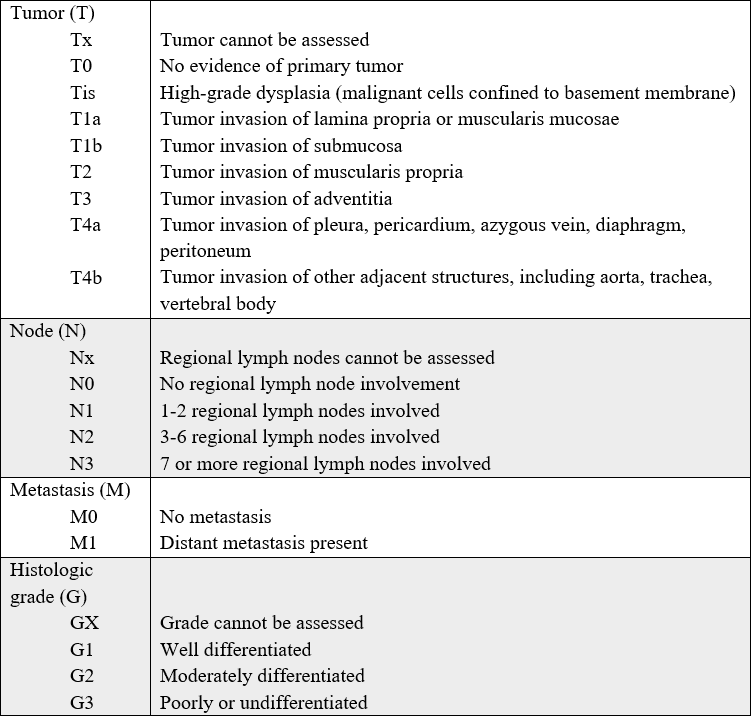 | | |
|---|---|
| Tumor (T) | |
| Tx | Tumor cannot be assessed |
| T0 | No evidence of primary tumor |
| Tis | High-grade dysplasia (malignant cells confined to basement membrane) |
| T1a | Tumor invasion of lamina propria or muscularis mucosae |
| T1b | Tumor invasion of submucosa |
| T2 | Tumor invasion of muscularis propria |
| T3 | Tumor invasion of adventitia |
| T4a | Tumor invasion of pleura, pericardium, azygous vein, diaphragm, peritoneum |
| T4b | Tumor invasion of other adjacent structures, including aorta, trachea, vertebral body |
| Node (N) | |
| Nx | Regional lymph nodes cannot be assessed |
| N0 | No regional lymph node involvement |
| N1 | 1-2 regional lymph nodes involved |
| N2 | 3-6 regional lymph nodes involved |
| N3 | 7 or more regional lymph nodes involved |
| Metastasis (M) | |
| M0 | No metastasis |
| M1 | Distant metastasis present |
| Histologic grade (G) | |
| GX | Grade cannot be assessed |
| G1 | Well differentiated |
| G2 | Moderately differentiated |
| G3 | Poorly or undifferentiated |